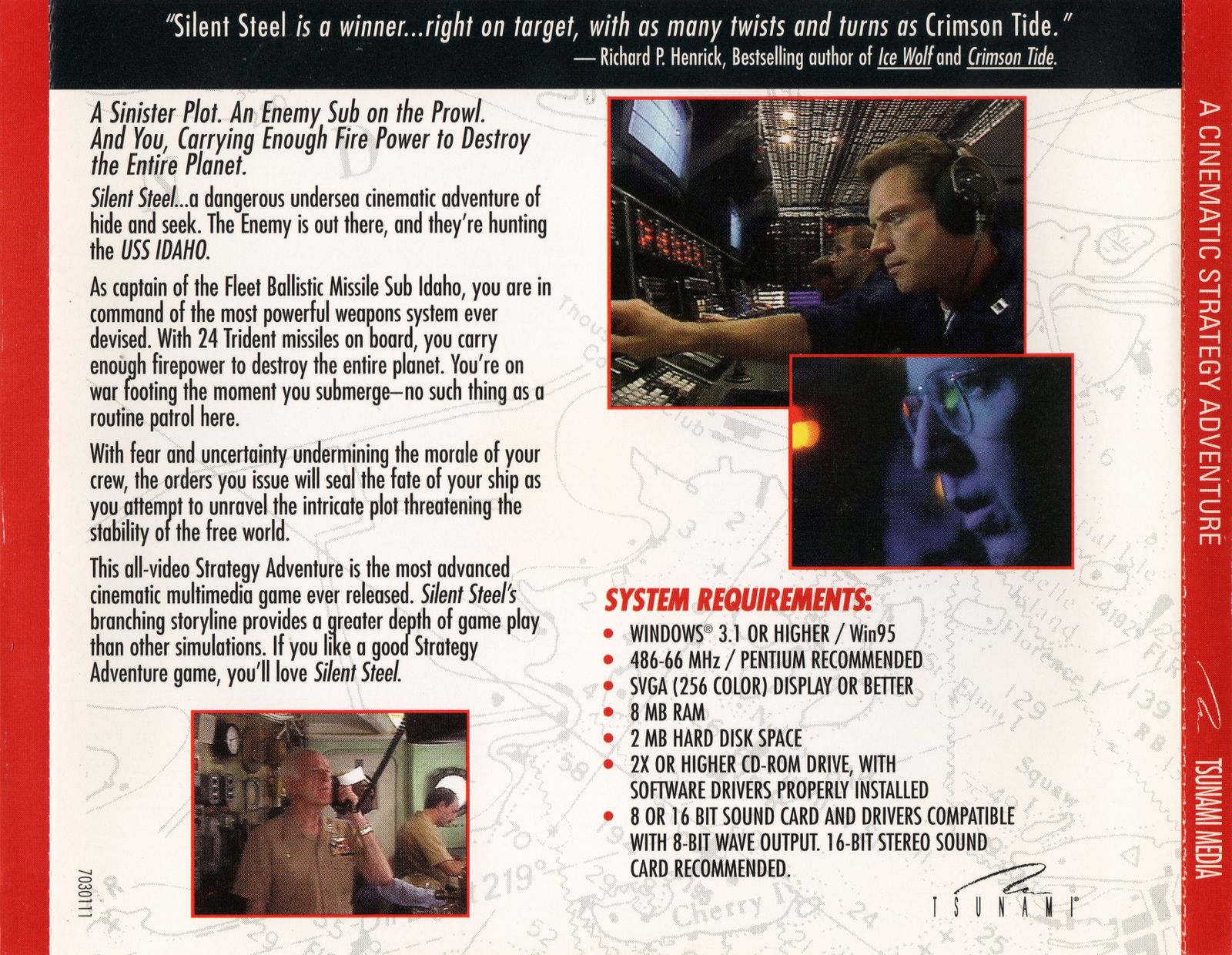 "Silent Steel is a winner...right on target, with as many twists and turns as Crimson Tide."
— Richard P. Henrick, Bestselling author of Ice Wolf and Crimson Tide.

A Sinister Plot. An Enemy Sub on the Prowl. And You, Carrying Enough Fire Power to Destroy the Entire Planet.

Silent Steel...a dangerous undersea cinematic adventure of hide and seek. The Enemy is out there, and they're hunting the USS IDAHO.

As captain of the Fleet Ballistic Missile Sub Idaho, you are in command of the most powerful weapons system ever devised. With 24 Trident missiles on board, you carry enough firepower to destroy the entire planet. You're on war footing the moment you submerge–no such thing as a routine patrol here.

With fear and uncertainty undermining the morale of your crew, the orders you issue will seal the fate of your ship as you attempt to unravel the intricate plot threatening the stability of the free world.

This all-video Strategy Adventure is the most advanced cinematic multimedia game ever released. Silent Steel's branching storyline provides a greater depth of game play than other simulations. If you like a good Strategy Adventure game, you'll love Silent Steel.

7030111

SYSTEM REQUIREMENTS:
• WINDOWS® 3.1 OR HIGHER / Win95
• 486-66 MHz / PENTIUM RECOMMENDED
• SVGA (256 COLOR) DISPLAY OR BETTER
• 8 MB RAM
• 2 MB HARD DISK SPACE
• 2X OR HIGHER CD-ROM DRIVE, WITH SOFTWARE DRIVERS PROPERLY INSTALLED
• 8 OR 16 BIT SOUND CARD AND DRIVERS COMPATIBLE WITH 8-BIT WAVE OUTPUT. 16-BIT STEREO SOUND CARD RECOMMENDED.

TSUNAMI®

A CINEMATIC STRATEGY ADVENTURE

TSUNAMI MEDIA